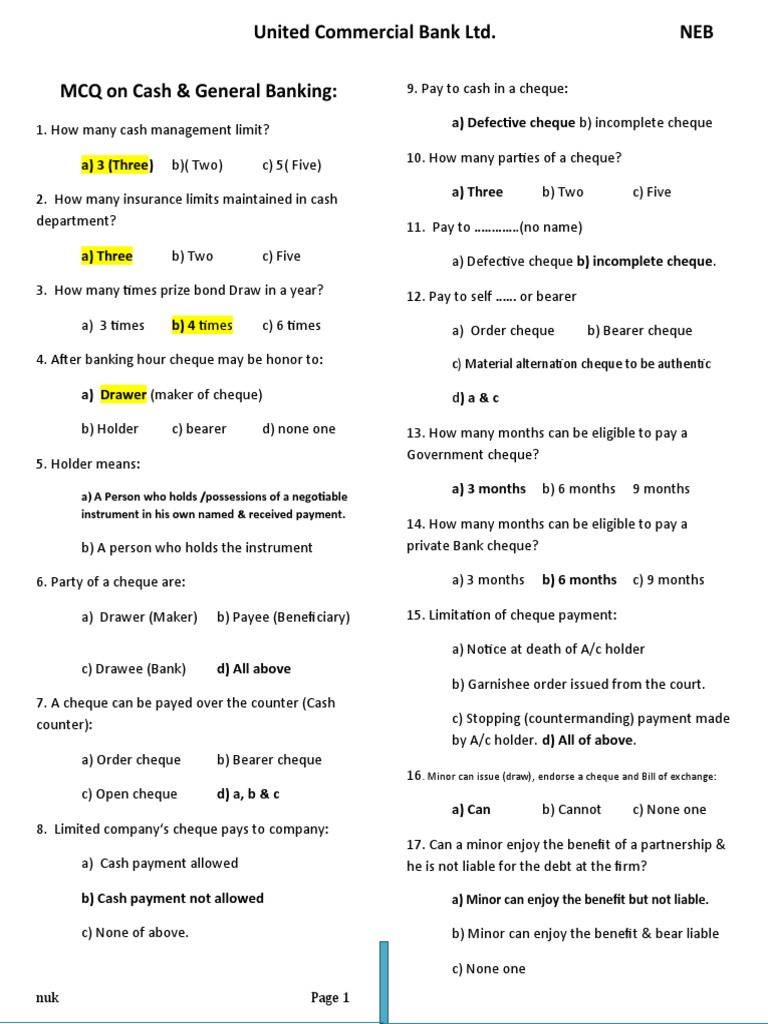 United Commercial Bank Ltd. NEB

MCQ on Cash & General Banking:

1. How many cash management limit?

a) 3 (Three) b)( Two) c) 5( Five)

2. How many insurance limits maintained in cash department?

a) Three b) Two c) Five

3. How many times prize bond Draw in a year?

a) 3 times b) 4 times c) 6 times

4. After banking hour cheque may be honor to:

a) Drawer (maker of cheque)

b) Holder c) bearer d) none one

5. Holder means:

a) A Person who holds /possessions of a negotiable instrument in his own named & received payment.

b) A person who holds the instrument

6. Party of a cheque are:

a) Drawer (Maker) b) Payee (Beneficiary)

c) Drawee (Bank) d) All above

7. A cheque can be payed over the counter (Cash counter):

a) Order cheque b) Bearer cheque

c) Open cheque d) a, b & c

8. Limited company's cheque pays to company:

a) Cash payment allowed

b) Cash payment not allowed

c) None of above.

nuk Page 1

9. Pay to cash in a cheque:

a) Defective cheque b) incomplete cheque

10. How many parties of a cheque?

a) Three b) Two c) Five

11. Pay to ………….(no name)

a) Defective cheque b) incomplete cheque.

12. Pay to self …… or bearer

a) Order cheque b) Bearer cheque

c) Material alternation cheque to be authentic

d) a & c

13. How many months can be eligible to pay a Government cheque?

a) 3 months b) 6 months 9 months

14. How many months can be eligible to pay a private Bank cheque?

a) 3 months b) 6 months c) 9 months

15. Limitation of cheque payment:

a) Notice at death of A/c holder

b) Garnishee order issued from the court.

c) Stopping (countermanding) payment made by A/c holder. d) All of above.

16. Minor can issue (draw), endorse a cheque and Bill of exchange:

a) Can b) Cannot c) None one

17. Can a minor enjoy the benefit of a partnership & he is not liable for the debt at the firm?

a) Minor can enjoy the benefit but not liable.

b) Minor can enjoy the benefit & bear liable

c) None one